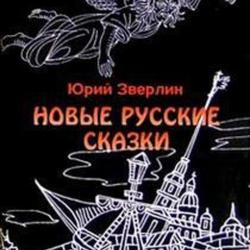 Юрий Зверлин

НОВЫЕ РУССКИЕ СКАЗКИ